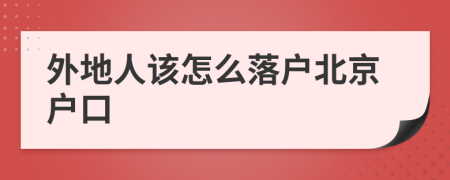 外地人该怎么落户北京户口